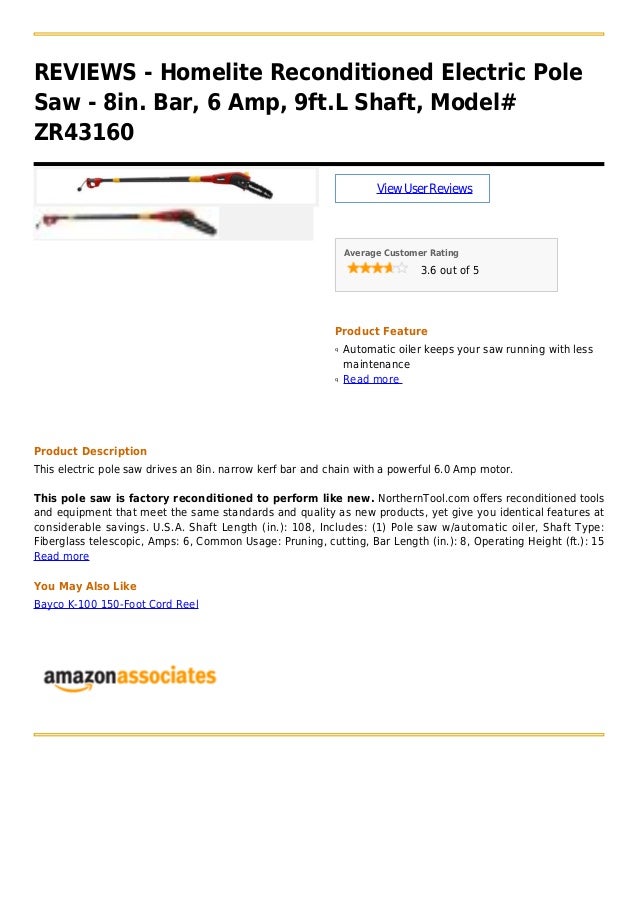 REVIEWS - Homelite Reconditioned Electric Pole Saw - 8in. Bar, 6 Amp, 9ft.L Shaft, Model# ZR43160

View User Reviews

Average Customer Rating
3.6 out of 5

Product Feature
Automatic oiler keeps your saw running with less maintenance
Read more

Product Description
This electric pole saw drives an 8in. narrow kerf bar and chain with a powerful 6.0 Amp motor.

This pole saw is factory reconditioned to perform like new. NorthernTool.com offers reconditioned tools and equipment that meet the same standards and quality as new products, yet give you identical features at considerable savings. U.S.A. Shaft Length (in.): 108, Includes: (1) Pole saw w/automatic oiler, Shaft Type: Fiberglass telescopic, Amps: 6, Common Usage: Pruning, cutting, Bar Length (in.): 8, Operating Height (ft.): 15
Read more

You May Also Like
Bayco K-100 150-Foot Cord Reel

amazonassociates